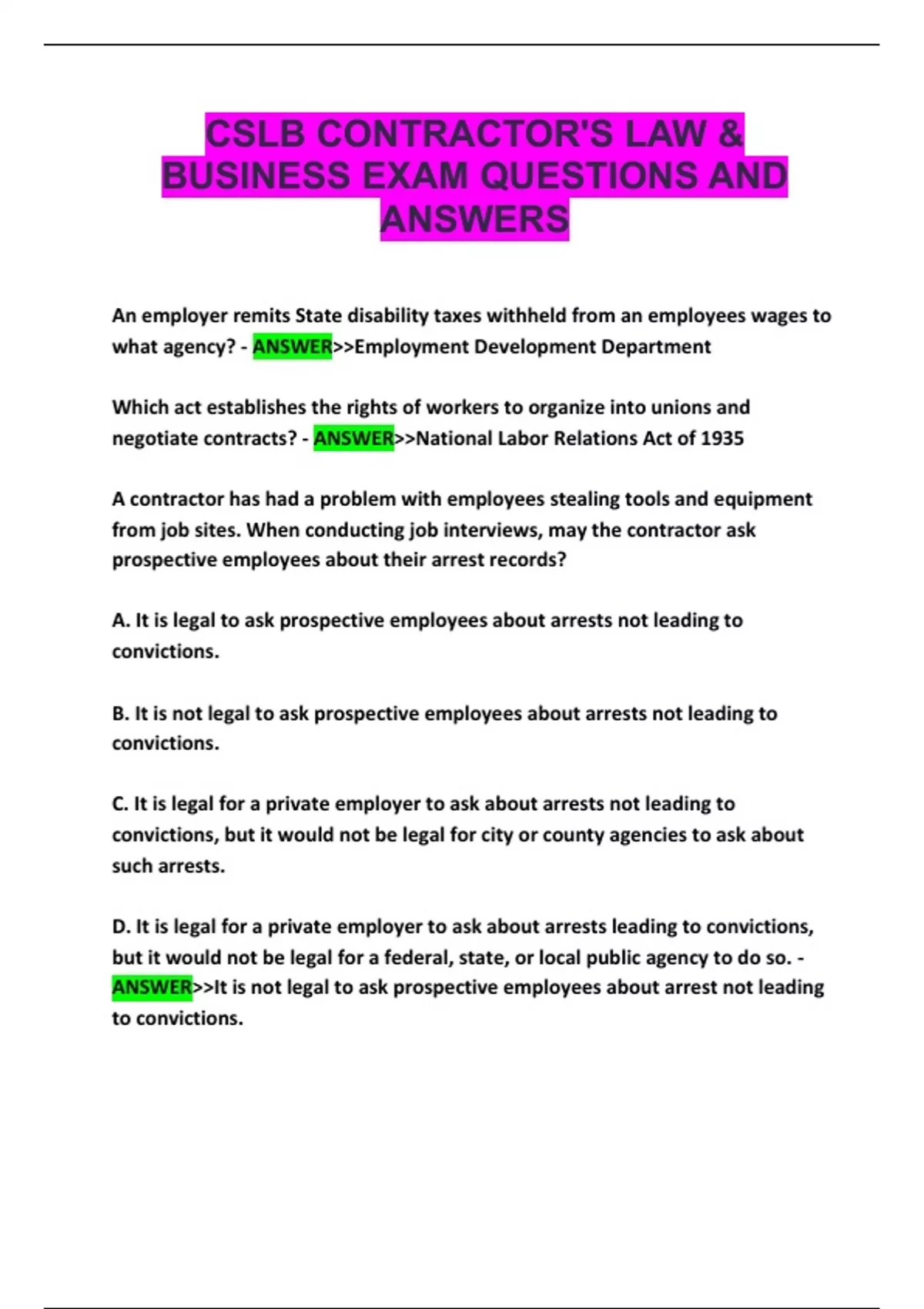 CSLB CONTRACTOR'S LAW & BUSINESS EXAM QUESTIONS AND ANSWERS

An employer remits State disability taxes withheld from an employees wages to what agency? - ANSWER>>Employment Development Department

Which act establishes the rights of workers to organize into unions and negotiate contracts? - ANSWER>>National Labor Relations Act of 1935

A contractor has had a problem with employees stealing tools and equipment from job sites. When conducting job interviews, may the contractor ask prospective employees about their arrest records?

A. It is legal to ask prospective employees about arrests not leading to convictions.

B. It is not legal to ask prospective employees about arrests not leading to convictions.

C. It is legal for a private employer to ask about arrests not leading to convictions, but it would not be legal for city or county agencies to ask about such arrests.

D. It is legal for a private employer to ask about arrests leading to convictions, but it would not be legal for a federal, state, or local public agency to do so. - ANSWER>>It is not legal to ask prospective employees about arrest not leading to convictions.